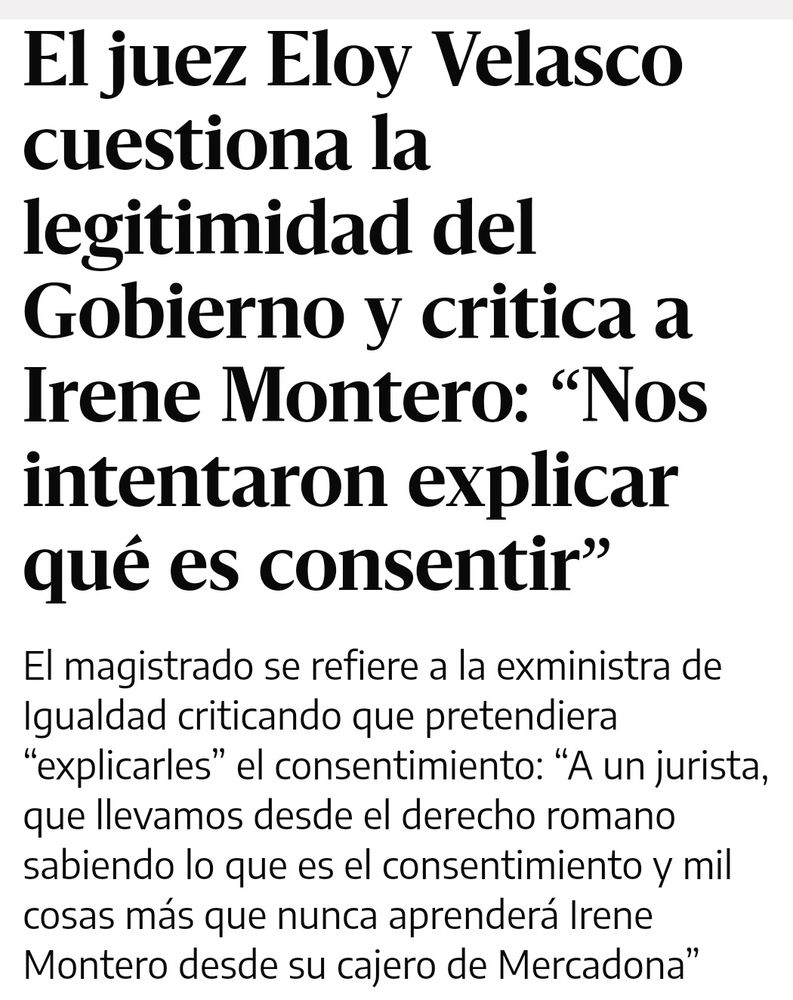 El juez Eloy Velasco cuestiona la legitimidad del Gobierno y critica a Irene Montero: “Nos intentaron explicar qué es consentir”

El magistrado se refiere a la exministra de Igualdad criticando que pretendiera “explicarles” el consentimiento: “A un jurista, que llevamos desde el derecho romano sabiendo lo que es el consentimiento y mil cosas más que nunca aprenderá Irene Montero desde su cajero de Mercadona”